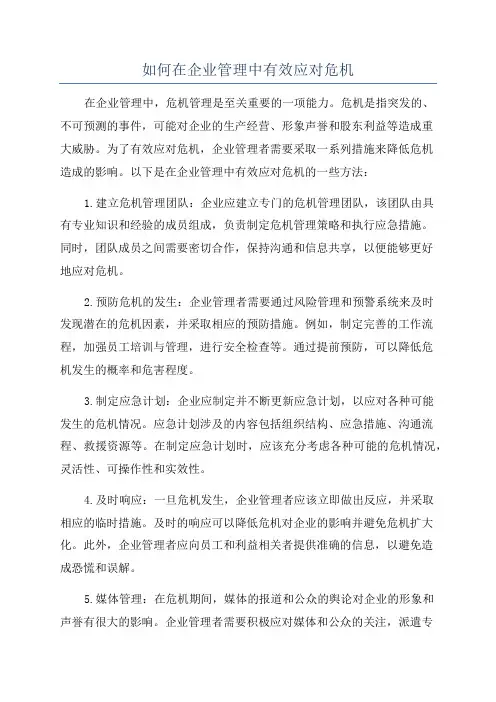 如何在企业管理中有效应对危机

在企业管理中，危机管理是至关重要的一项能力。危机是指突发的、不可预测的事件，可能对企业的生产经营、形象声誉和股东利益等造成重大威胁。为了有效应对危机，企业管理者需要采取一系列措施来降低危机造成的影响。以下是在企业管理中有效应对危机的一些方法：

1.建立危机管理团队：企业应建立专门的危机管理团队，该团队由具有专业知识和经验的成员组成，负责制定危机管理策略和执行应急措施。同时，团队成员之间需要密切合作，保持沟通和信息共享，以便能够更好地应对危机。

2.预防危机的发生：企业管理者需要通过风险管理和预警系统来及时发现潜在的危机因素，并采取相应的预防措施。例如，制定完善的工作流程，加强员工培训与管理，进行安全检查等。通过提前预防，可以降低危机发生的概率和危害程度。

3.制定应急计划：企业应制定并不断更新应急计划，以应对各种可能发生的危机情况。应急计划涉及的内容包括组织结构、应急措施、沟通流程、救援资源等。在制定应急计划时，应该充分考虑各种可能的危机情况，灵活性、可操作性和实效性。

4.及时响应：一旦危机发生，企业管理者应该立即做出反应，并采取相应的临时措施。及时的响应可以降低危机对企业的影响并避免危机扩大化。此外，企业管理者应向员工和利益相关者提供准确的信息，以避免造成恐慌和误解。

5.媒体管理：在危机期间，媒体的报道和公众的舆论对企业的形象和声誉有很大的影响。企业管理者需要积极应对媒体和公众的关注，派遣专